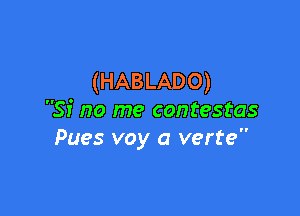 (HABLADO)
"Si no me contestas
Pues voy a verte"